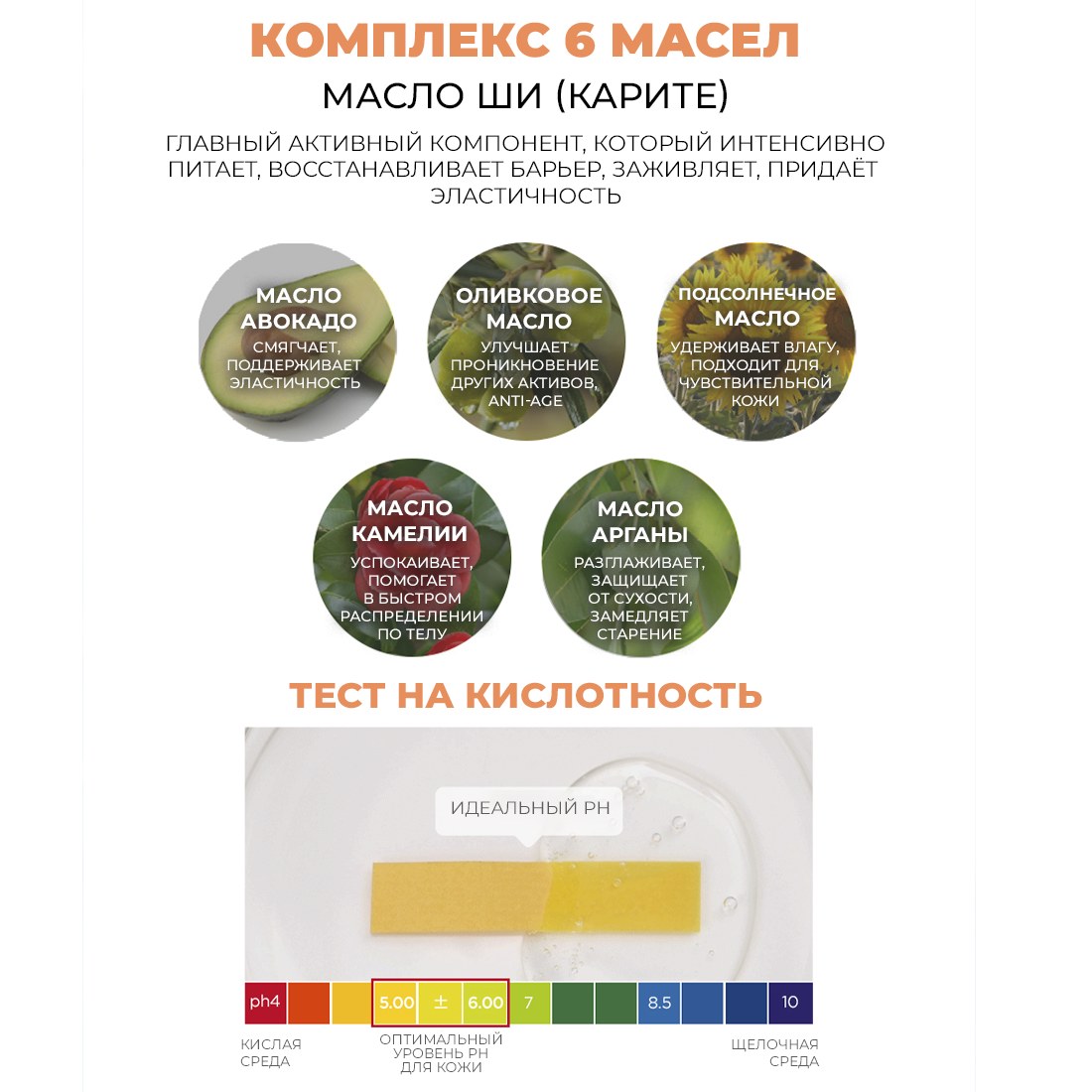 КОМПЛЕКС 6 МАСЕЛ

МАСЛО ШИ (КАРИТЕ)

ГЛАВНЫЙ АКТИВНЫЙ КОМПОНЕНТ, КОТОРЫЙ ИНТЕНСИВНО ПИТАЕТ, ВОССТАНАВЛИВАЕТ БАРЬЕР, ЗАЖИВЛЯЕТ, ПРИДАЁТ ЭЛАСТИЧНОСТЬ

МАСЛО АВОКАДО
СМЯГЧАЕТ, ПОДДЕРЖИВАЕТ ЭЛАСТИЧНОСТЬ

ОЛИВКОВОЕ МАСЛО
УЛУЧШАЕТ ПРОНИКНОВЕНИЕ ДРУГИХ АКТИВОВ, ANTI-AGE

ПОДСОЛНЕЧНОЕ МАСЛО
УДЕРЖИВАЕТ ВЛАГУ, ПОДХОДИТ ДЛЯ ЧУВСТВИТЕЛЬНОЙ КОЖИ

МАСЛО КАМЕЛИИ
УСПОКАИВАЕТ, ПОМОГАЕТ В БЫСТРОМ РАСПРЕДЕЛЕНИИ ПО ТЕЛУ

МАСЛО АРГАНЫ
РАЗГЛАЖИВАЕТ, ЗАЩИЩАЕТ ОТ СУХОСТИ, ЗАМЕДЛЯЕТ СТАРЕНИЕ

ТЕСТ НА КИСЛОТНОСТЬ

ИДЕАЛЬНЫЙ PH

ph4 5.00 ± 6.00 7 8.5 10

КИСЛАЯ СРЕДА

ОПТИМАЛЬНЫЙ УРОВЕНЬ PH ДЛЯ КОЖИ

ЩЕЛОЧНАЯ СРЕДА